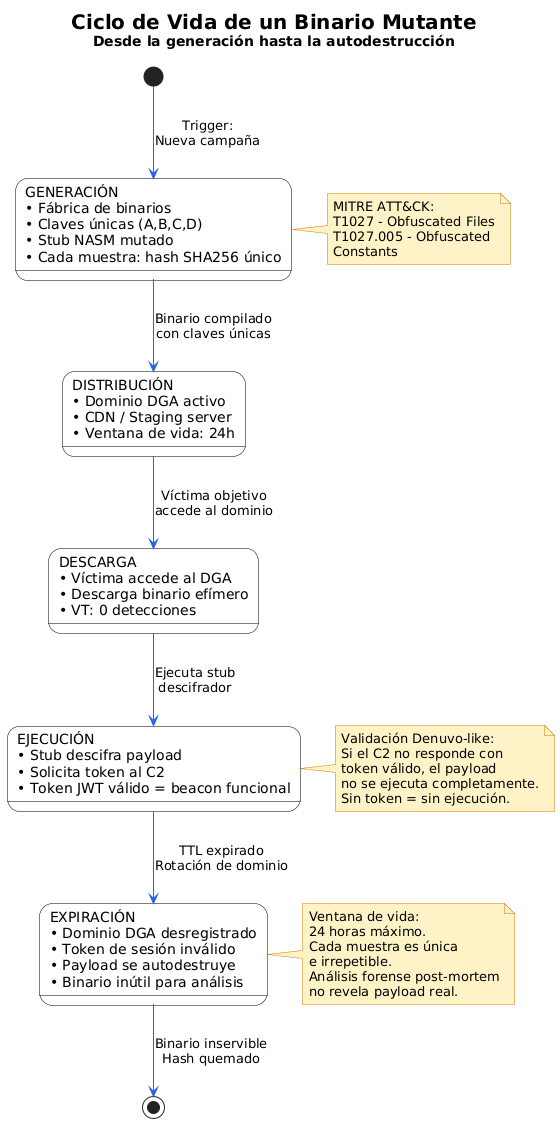 Ciclo de Vida de un Binario Mutante
Desde la generación hasta la autodestrucción

Trigger:
Nueva campaña

GENERACIÓN
• Fábrica de binarios
• Claves únicas (A,B,C,D)
• Stub NASM mutado
• Cada muestra: hash SHA256 único

MITRE ATT&CK:
T1027 - Obfuscated Files
T1027.005 - Obfuscated Constants

Binario compilado
con claves únicas

DISTRIBUCIÓN
• Dominio DGA activo
• CDN / Staging server
• Ventana de vida: 24h

Víctima objetivo
accede al dominio

DESCARGA
• Víctima accede al DGA
• Descarga binario efímero
• VT: 0 detecciones

Ejecuta stub
descifrador

EJECUCIÓN
• Stub descifra payload
• Solicita token al C2
• Token JWT válido = beacon funcional

Validación Denuvo-like:
Si el C2 no responde con
token válido, el payload
no se ejecuta completamente.
Sin token = sin ejecución.

TTL expirado
Rotación de dominio

EXPIRACIÓN
• Dominio DGA desregistrado
• Token de sesión inválido
• Payload se autodestruye
• Binario inútil para análisis

Ventana de vida:
24 horas máximo.
Cada muestra es única
e irrepetible.
Análisis forense post-mortem
no revela payload real.

Binario inservible
Hash quemado